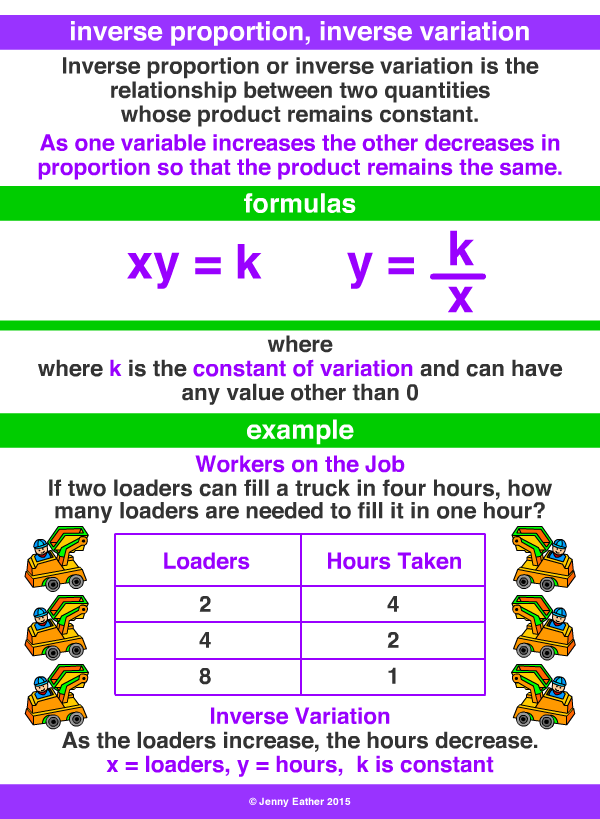 inverse proportion, inverse variation

Inverse proportion or inverse variation is the relationship between two quantities whose product remains constant.

As one variable increases the other decreases in proportion so that the product remains the same.

formulas

$xy = k$ $y = \frac{k}{x}$

where

where k is the constant of variation and can have any value other than 0

example

Workers on the Job

If two loaders can fill a truck in four hours, how many loaders are needed to fill it in one hour?

| Loaders | Hours Taken |
|---|---|
| 2 | 4 |
| 4 | 2 |
| 8 | 1 |

Inverse Variation

As the loaders increase, the hours decrease.

x = loaders, y = hours, k is constant

© Jenny Eather 2015